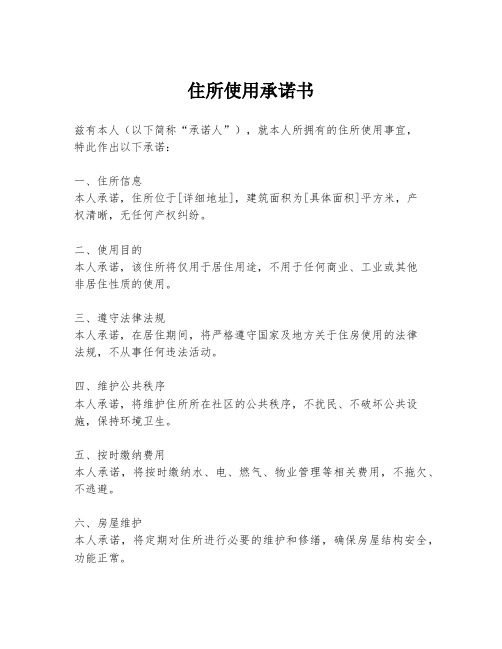 住所使用承诺书

兹有本人（以下简称“承诺人”），就本人所拥有的住所使用事宜，特此作出以下承诺：

一、住所信息
本人承诺，住所位于[详细地址]，建筑面积为[具体面积]平方米，产权清晰，无任何产权纠纷。

二、使用目的
本人承诺，该住所将仅用于居住用途，不用于任何商业、工业或其他非居住性质的使用。

三、遵守法律法规
本人承诺，在居住期间，将严格遵守国家及地方关于住房使用的法律法规，不从事任何违法活动。

四、维护公共秩序
本人承诺，将维护住所所在社区的公共秩序，不扰民、不破坏公共设施，保持环境卫生。

五、按时缴纳费用
本人承诺，将按时缴纳水、电、燃气、物业管理等相关费用，不拖欠、不逃避。

六、房屋维护
本人承诺，将定期对住所进行必要的维护和修缮，确保房屋结构安全，功能正常。